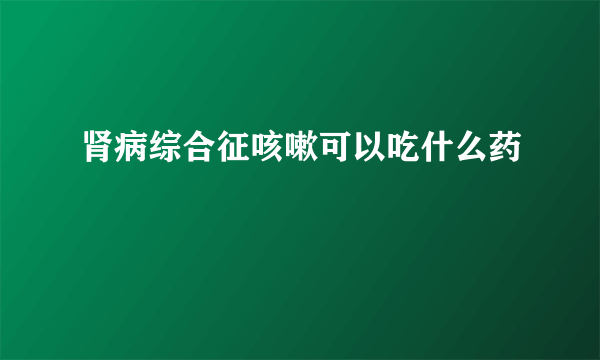 肾病综合征咳嗽可以吃什么药